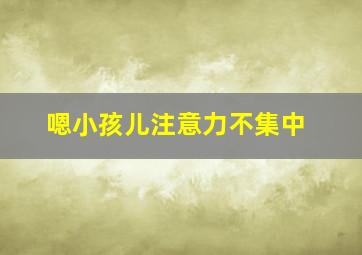 嗯小孩儿注意力不集中